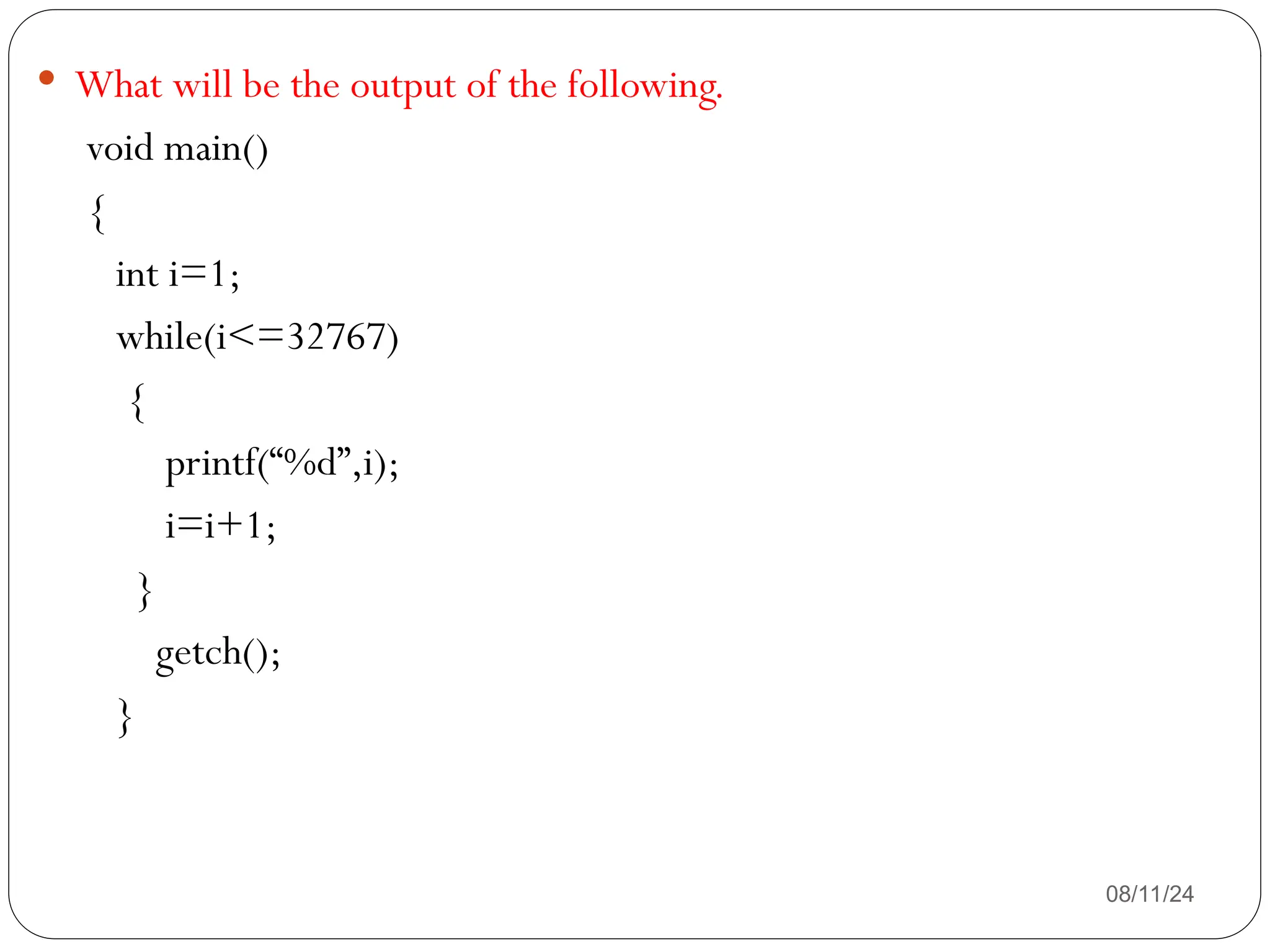 • What will be the output of the following.

void main()
{
int i=1;
while(i<=32767)
{
printf("%d",i);
i=i+1;
}
getch();
}

08/11/24